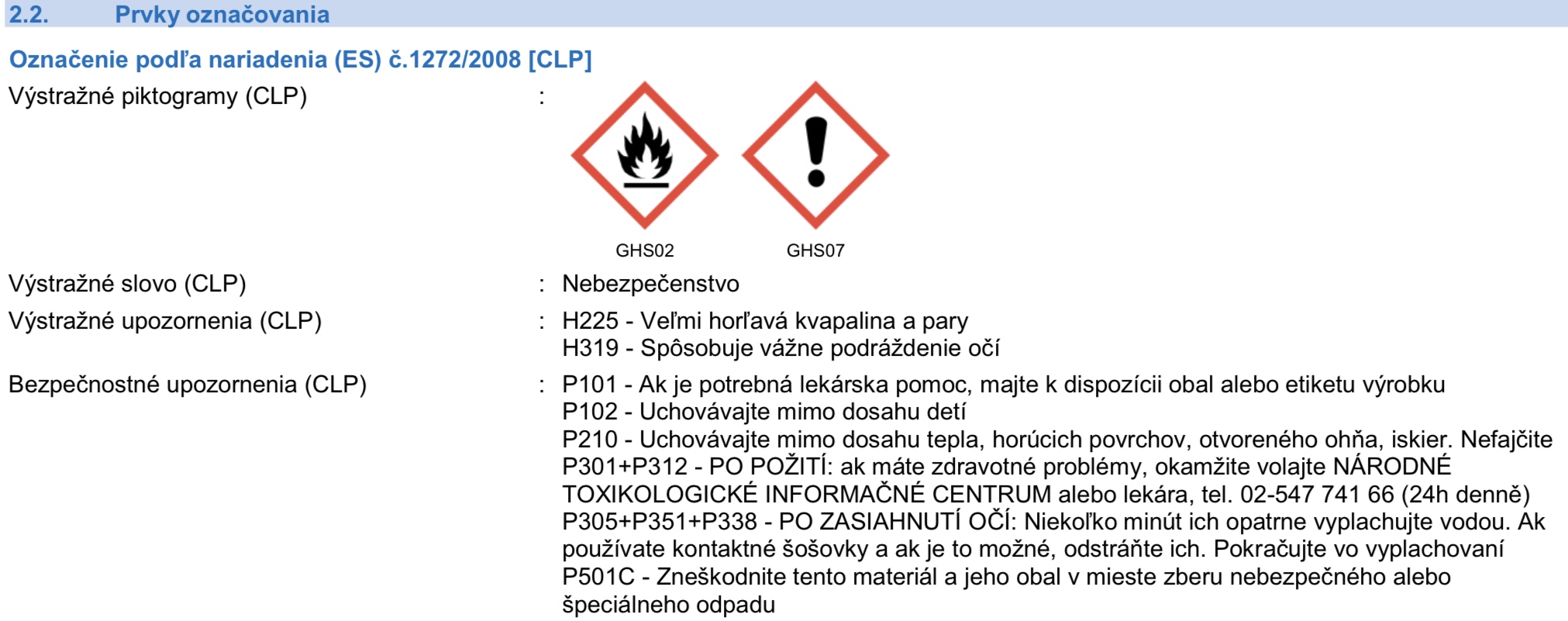 2.2. Prvky označovania

Označenie podľa nariadenia (ES) č.1272/2008 [CLP]

Výstražné piktogramy (CLP) :

GHS02 GHS07

Výstražné slovo (CLP) : Nebezpečenstvo

Výstražné upozornenia (CLP) : H225 - Veľmi horľavá kvapalina a pary
H319 - Spôsobuje vážne podráždenie očí

Bezpečnostné upozornenia (CLP) : P101 - Ak je potrebná lekárska pomoc, majte k dispozícii obal alebo etiketu výrobku
P102 - Uchovávajte mimo dosahu detí
P210 - Uchovávajte mimo dosahu tepla, horúcich povrchov, otvoreného ohňa, iskier. Nefajčite
P301+P312 - PO POŽITÍ: ak máte zdravotné problémy, okamžite volajte NÁRODNÉ TOXIKOLOGICKÉ INFORMAČNÉ CENTRUM alebo lekára, tel. 02-547 741 66 (24h denně)
P305+P351+P338 - PO ZASIAHNUTÍ OČÍ: Niekoľko minút ich opatrne vyplachujte vodou. Ak používate kontaktné šošovky a ak je to možné, odstráňte ich. Pokračujte vo vyplachovaní
P501C - Zneškodnite tento materiál a jeho obal v mieste zberu nebezpečného alebo špeciálneho odpadu